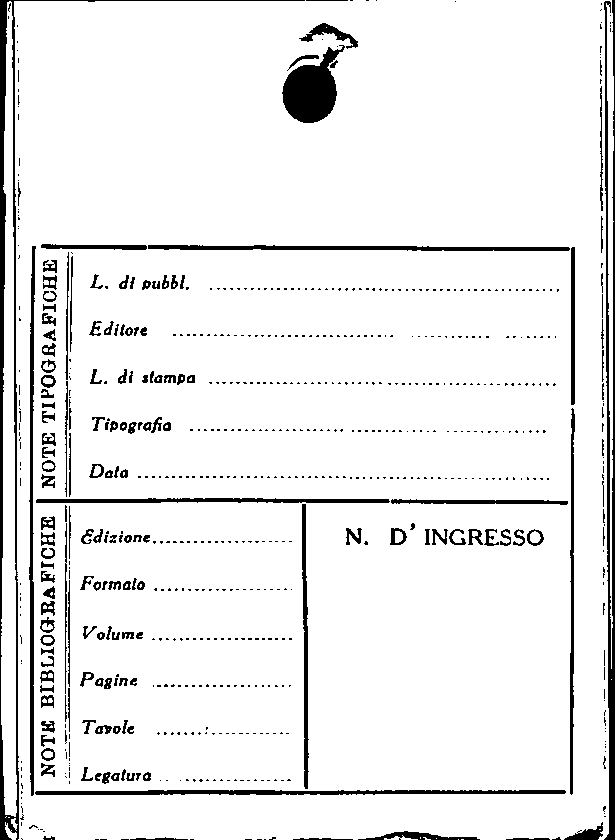 NOTE TIPOGRAFICHE

L. di pubbl. ____

Editore ____

L. di stampa ____

Tipografia ____

Data ____

NOTE BIBLIOGRAFICHE

Edizione ____

Formato ____

Volume ____

Pagine ____

Tavole ____

Legatura ____

N. D' INGRESSO